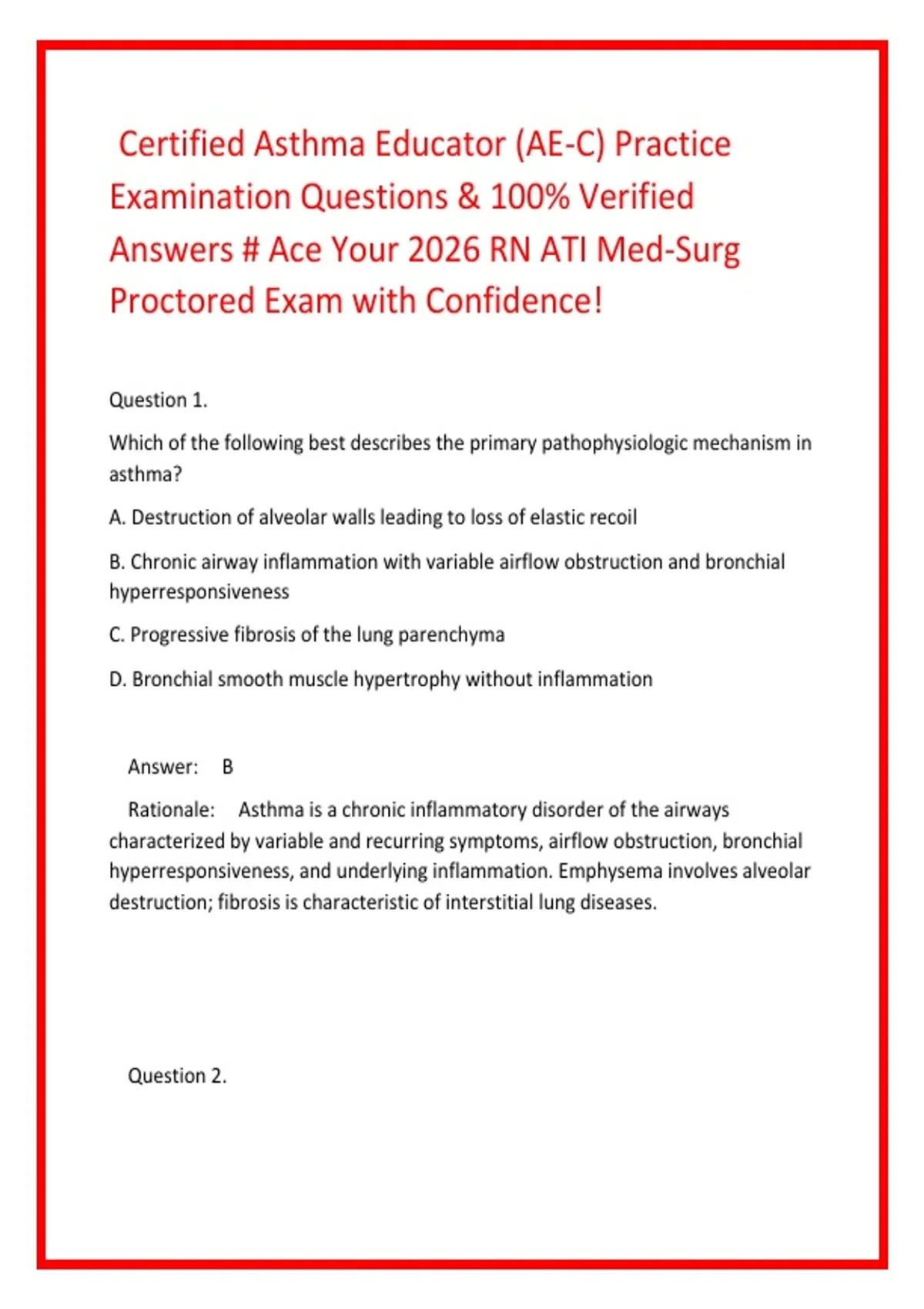 Certified Asthma Educator (AE-C) Practice Examination Questions & 100% Verified Answers # Ace Your 2026 RN ATI Med-Surg Proctored Exam with Confidence!

Question 1.

Which of the following best describes the primary pathophysiologic mechanism in asthma?

A. Destruction of alveolar walls leading to loss of elastic recoil

B. Chronic airway inflammation with variable airflow obstruction and bronchial hyperresponsiveness

C. Progressive fibrosis of the lung parenchyma

D. Bronchial smooth muscle hypertrophy without inflammation

Answer: B

Rationale: Asthma is a chronic inflammatory disorder of the airways characterized by variable and recurring symptoms, airflow obstruction, bronchial hyperresponsiveness, and underlying inflammation. Emphysema involves alveolar destruction; fibrosis is characteristic of interstitial lung diseases.

Question 2.